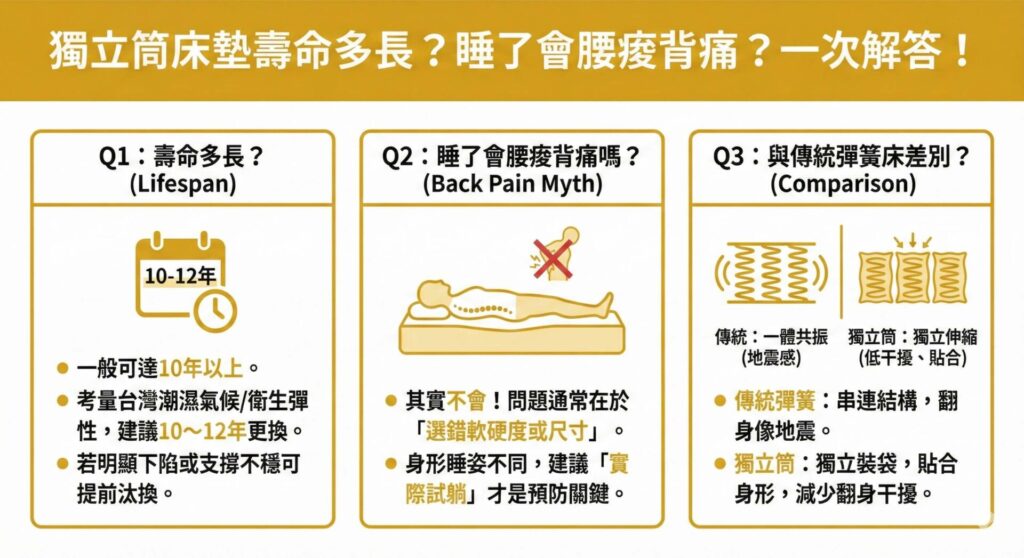 獨立筒床墊壽命多長？睡了會腰痠背痛？一次解答！

Q1：壽命多長？
(Lifespan)

10-12年

● 一般可達10年以上。
● 考量台灣潮濕氣候/衛生彈性，建議10～12年更換。
● 若明顯下陷或支撐不穩可提前汰換。

Q2：睡了會腰痠背痛嗎？
(Back Pain Myth)

● 其實不會！問題通常在於「選錯軟硬度或尺寸」。
● 身形睡姿不同，建議「實際試躺」才是預防關鍵。

Q3：與傳統彈簧床差別？
(Comparison)

傳統：一體共振
(地震感)

獨立筒：獨立伸縮
(低干擾、貼合)

● 傳統彈簧：串連結構，翻身像地震。
● 獨立筒：獨立裝袋，貼合身形，減少翻身干擾。